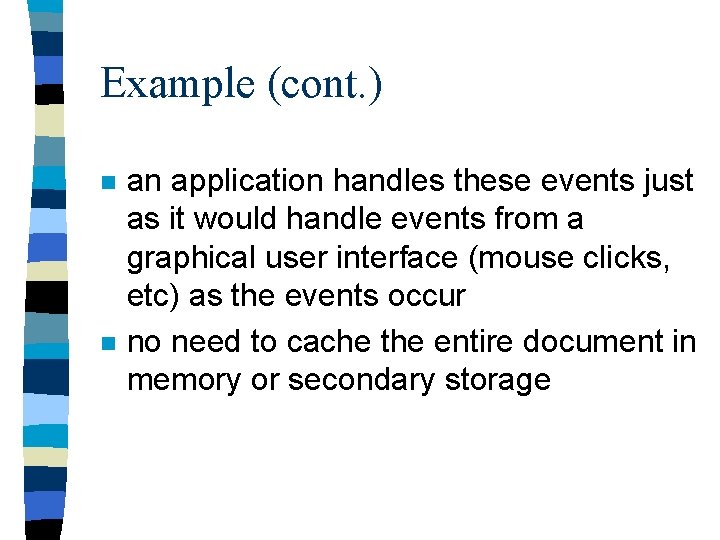 Example (cont.)

- an application handles these events just as it would handle events from a graphical user interface (mouse clicks, etc) as the events occur
- no need to cache the entire document in memory or secondary storage